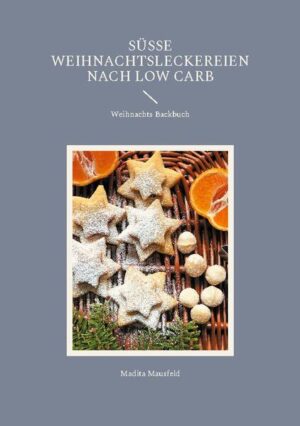 SÜSSE WEIHNACHTSLECKEREIEN NACH LOW CARB

Weihnachts Backbuch

Madita Mausfeld